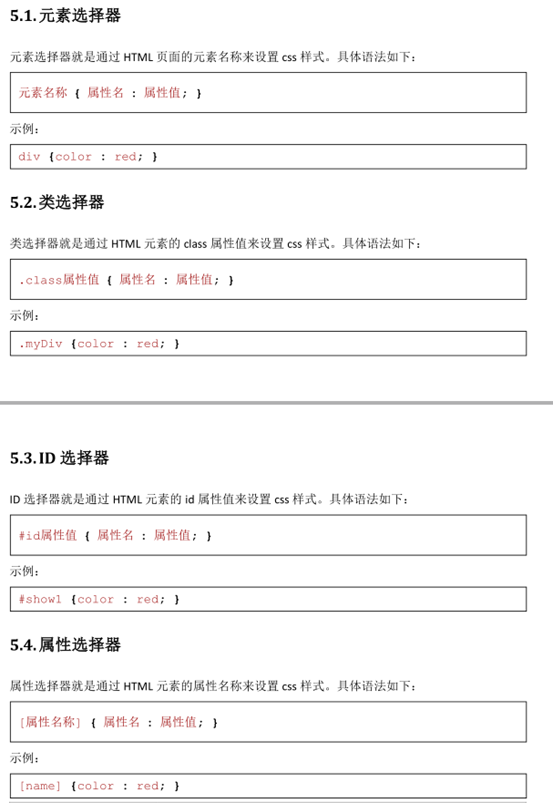 5.1.元素选择器

元素选择器就是通过 HTML 页面的元素名称来设置 css 样式。具体语法如下：

元素名称 { 属性名 : 属性值; }

示例：

div {color : red; }

5.2.类选择器

类选择器就是通过 HTML 元素的 class 属性值来设置 css 样式。具体语法如下：

.class属性值 { 属性名 : 属性值; }

示例：

.myDiv {color : red; }

5.3.ID 选择器

ID 选择器就是通过 HTML 元素的 id 属性值来设置 css 样式。具体语法如下：

#id属性值 { 属性名 : 属性值; }

示例：

#show1 {color : red; }

5.4.属性选择器

属性选择器就是通过 HTML 元素的属性名称来设置 css 样式。具体语法如下：

[属性名称] { 属性名 : 属性值; }

示例：

[name] {color : red; }